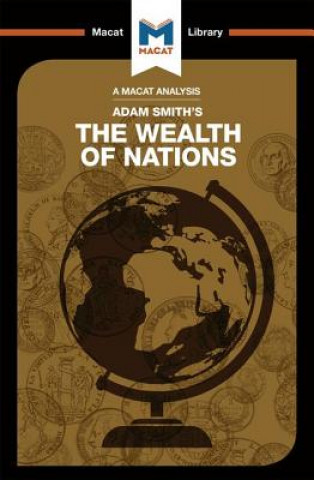 Macat Library

MACAT

A MACAT ANALYSIS

ADAM SMITH'S

THE WEALTH OF NATIONS